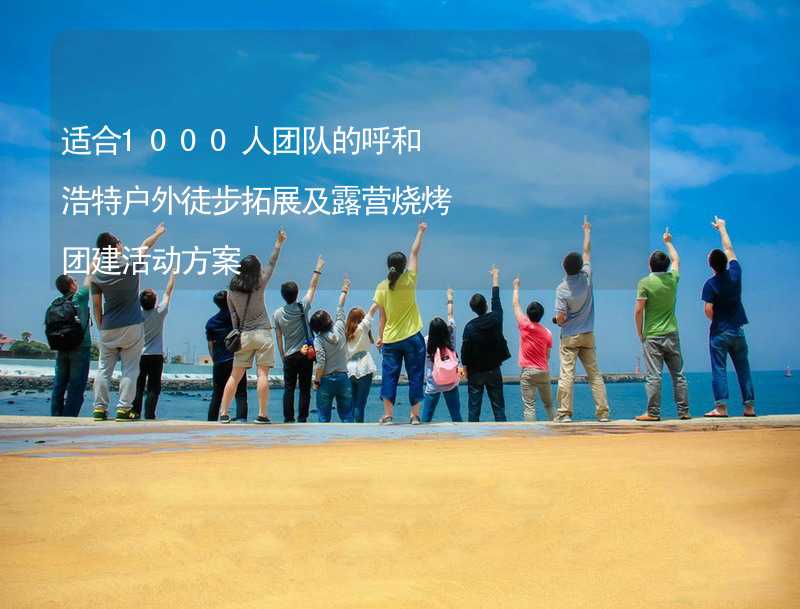 适合1000人团队的呼和浩特户外徒步拓展及露营烧烤团建活动方案